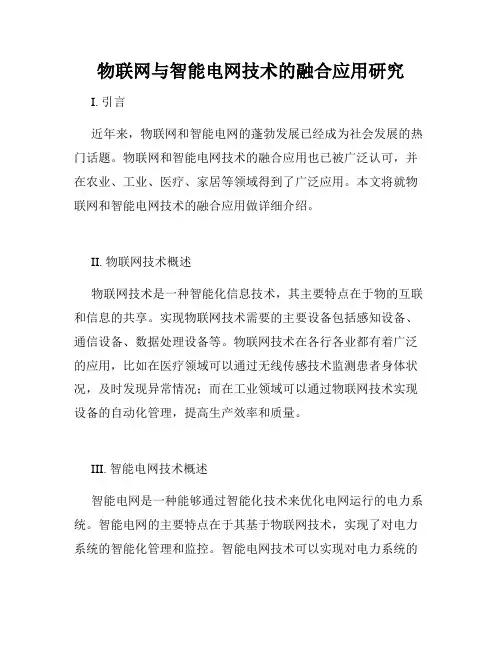 物联网与智能电网技术的融合应用研究

I. 引言

近年来，物联网和智能电网的蓬勃发展已经成为社会发展的热门话题。物联网和智能电网技术的融合应用也已被广泛认可，并在农业、工业、医疗、家居等领域得到了广泛应用。本文将就物联网和智能电网技术的融合应用做详细介绍。

II. 物联网技术概述

物联网技术是一种智能化信息技术，其主要特点在于物的互联和信息的共享。实现物联网技术需要的主要设备包括感知设备、通信设备、数据处理设备等。物联网技术在各行各业都有着广泛的应用，比如在医疗领域可以通过无线传感技术监测患者身体状况，及时发现异常情况；而在工业领域可以通过物联网技术实现设备的自动化管理，提高生产效率和质量。

III. 智能电网技术概述

智能电网是一种能够通过智能化技术来优化电网运行的电力系统。智能电网的主要特点在于其基于物联网技术，实现了对电力系统的智能化管理和监控。智能电网技术可以实现对电力系统的